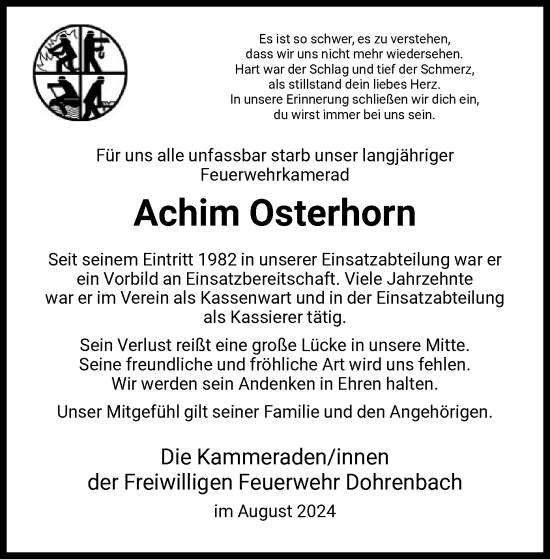 Es ist so schwer, es zu verstehen,
dass wir uns nicht mehr wiedersehen.
Hart war der Schlag und tief der Schmerz,
als stillstand dein liebes Herz.
In unsere Erinnerung schließen wir dich ein,
du wirst immer bei uns sein.

Für uns alle unfassbar starb unser langjähriger Feuerwehrkamerad

Achim Osterhorn

Seit seinem Eintritt 1982 in unserer Einsatzabteilung war er ein Vorbild an Einsatzbereitschaft. Viele Jahrzehnte war er im Verein als Kassenwart und in der Einsatzabteilung als Kassierer tätig.

Sein Verlust reißt eine große Lücke in unsere Mitte. Seine freundliche und fröhliche Art wird uns fehlen. Wir werden sein Andenken in Ehren halten.

Unser Mitgefühl gilt seiner Familie und den Angehörigen.

Die Kammeraden/innen
der Freiwilligen Feuerwehr Dohrenbach

im August 2024